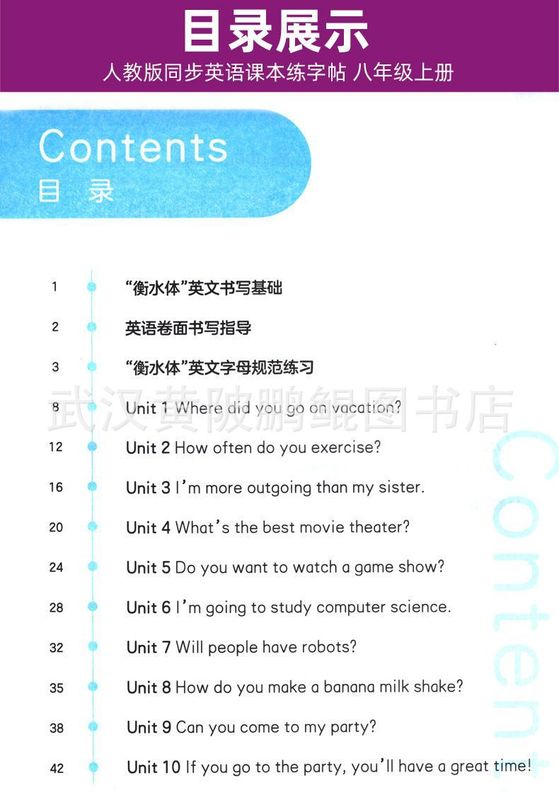 目录展示
人教版同步英语课本练字帖 八年级上册

Contents
目录

1 “衡水体”英文书写基础
2 英语卷面书写指导
3 “衡水体”英文字母规范练习
8 Unit 1 Where did you go on vacation?
12 Unit 2 How often do you exercise?
16 Unit 3 I'm more outgoing than my sister.
20 Unit 4 What's the best movie theater?
24 Unit 5 Do you want to watch a game show?
28 Unit 6 I'm going to study computer science.
32 Unit 7 Will people have robots?
35 Unit 8 How do you make a banana milk shake?
38 Unit 9 Can you come to my party?
42 Unit 10 If you go to the party, you'll have a great time!

Content

武汉黄陂鹏鲲图书店